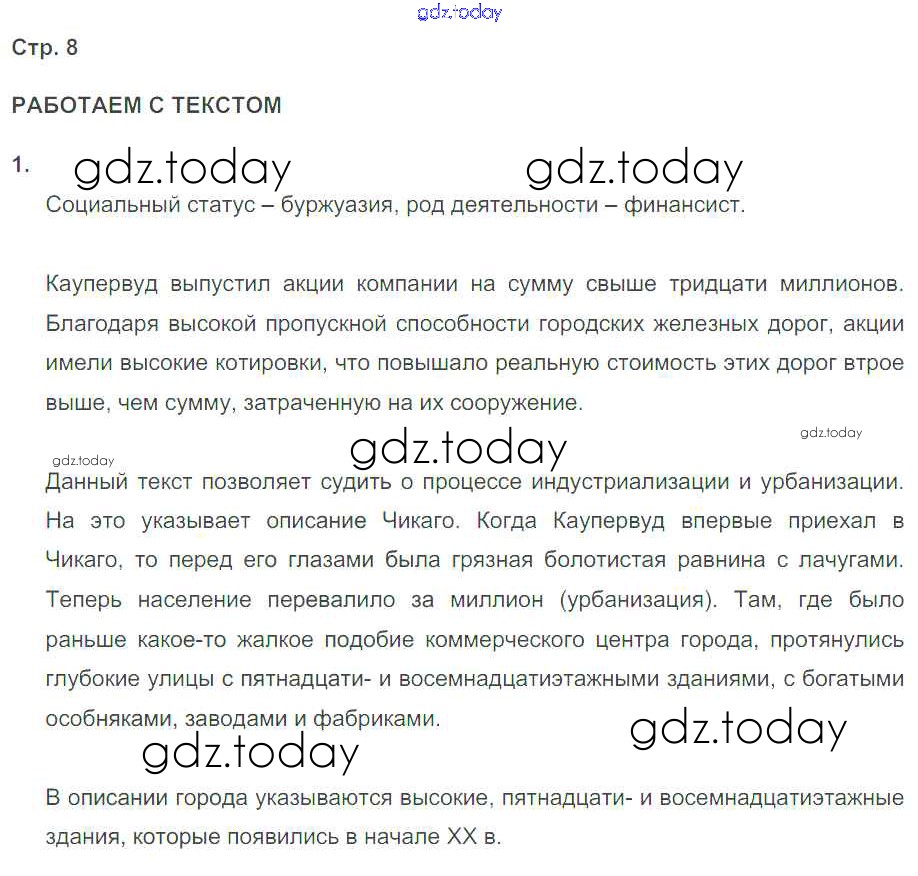 gdz.today

Стр. 8

РАБОТАЕМ С ТЕКСТОМ

1. gdz.today gdz.today

Социальный статус – буржуазия, род деятельности – финансист.

Каупервуд выпустил акции компании на сумму свыше тридцати миллионов. Благодаря высокой пропускной способности городских железных дорог, акции имели высокие котировки, что повышало реальную стоимость этих дорог втрое выше, чем сумму, затраченную на их сооружение.

gdz.today gdz.today gdz.today

Данный текст позволяет судить о процессе индустриализации и урбанизации. На это указывает описание Чикаго. Когда Каупервуд впервые приехал в Чикаго, то перед его глазами была грязная болотистая равнина с лачугами. Теперь население перевалило за миллион (урбанизация). Там, где было раньше какое-то жалкое подобие коммерческого центра города, протянулись глубокие улицы с пятнадцати- и восемнадцатиэтажными зданиями, с богатыми особняками, заводами и фабриками.

gdz.today gdz.today

В описании города указываются высокие, пятнадцати- и восемнадцатиэтажные здания, которые появились в начале XX в.